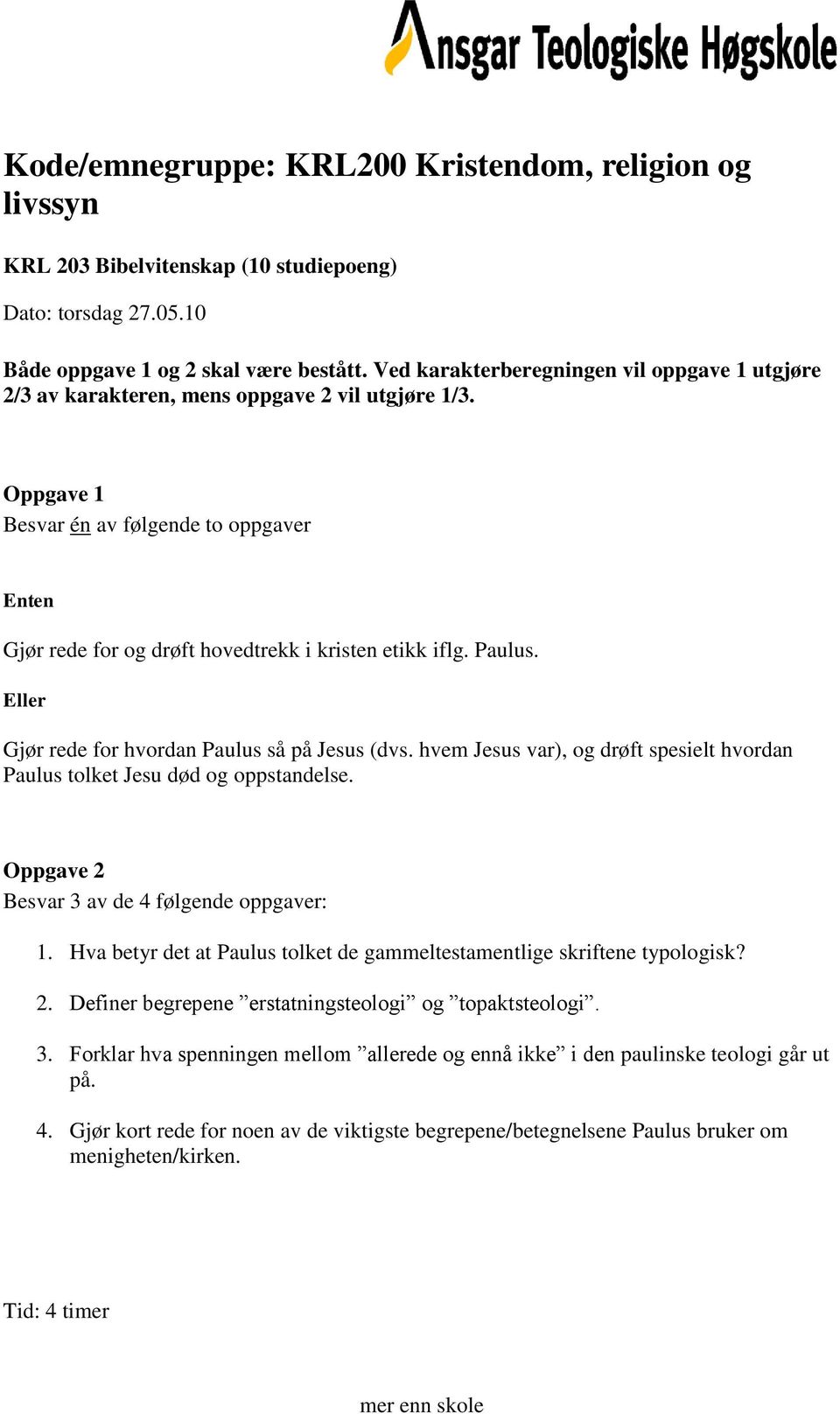 Ansgar Teologiske Høgskole

Kode/emnegruppe: KRL200 Kristendom, religion og livssyn

KRL 203 Bibelvitenskap (10 studiepoeng)

Dato: torsdag 27.05.10

Både oppgave 1 og 2 skal være bestått. Ved karakterberegningen vil oppgave 1 utgjøre 2/3 av karakteren, mens oppgave 2 vil utgjøre 1/3.

Oppgave 1
Besvar én av følgende to oppgaver

Enten

Gjør rede for og drøft hovedtrekk i kristen etikk iflg. Paulus.

Eller

Gjør rede for hvordan Paulus så på Jesus (dvs. hvem Jesus var), og drøft spesielt hvordan Paulus tolket Jesu død og oppstandelse.

Oppgave 2
Besvar 3 av de 4 følgende oppgaver:

1. Hva betyr det at Paulus tolket de gammeltestamentlige skriftene typologisk?

2. Definer begrepene ”erstatningsteologi” og ”topaktsteologi”.

3. Forklar hva spenningen mellom ”allerede og ennå ikke” i den paulinske teologi går ut på.

4. Gjør kort rede for noen av de viktigste begrepene/betegnelsene Paulus bruker om menigheten/kirken.

Tid: 4 timer

mer enn skole